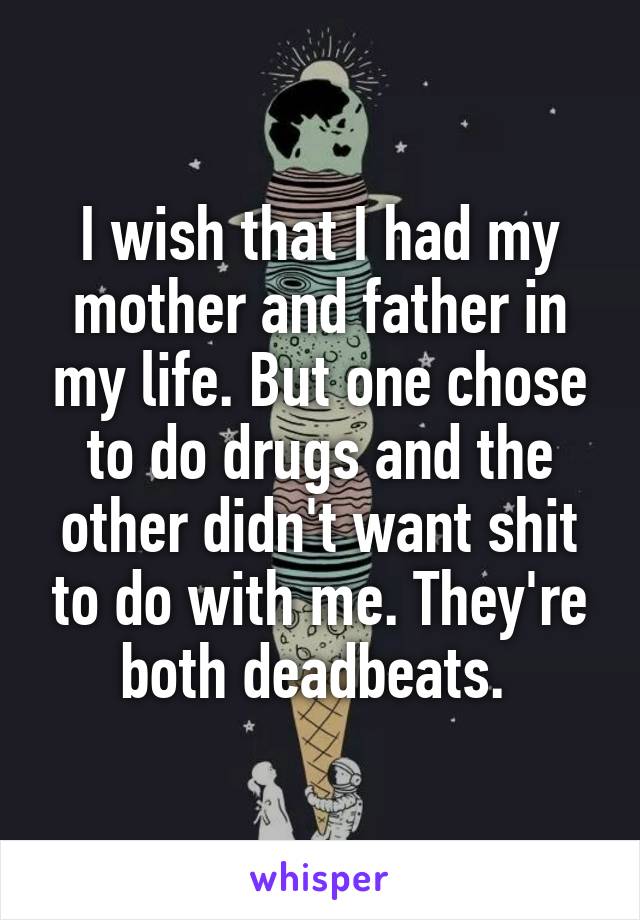 I wish that I had my mother and father in my life. But one chose to do drugs and the other didn't want shit to do with me. They're both deadbeats.

whisper